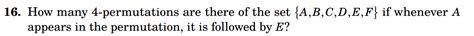 **16.** How many 4-permutations are there of the set $\{A,B,C,D,E,F\}$ if whenever $A$ appears in the permutation, it is followed by $E$?